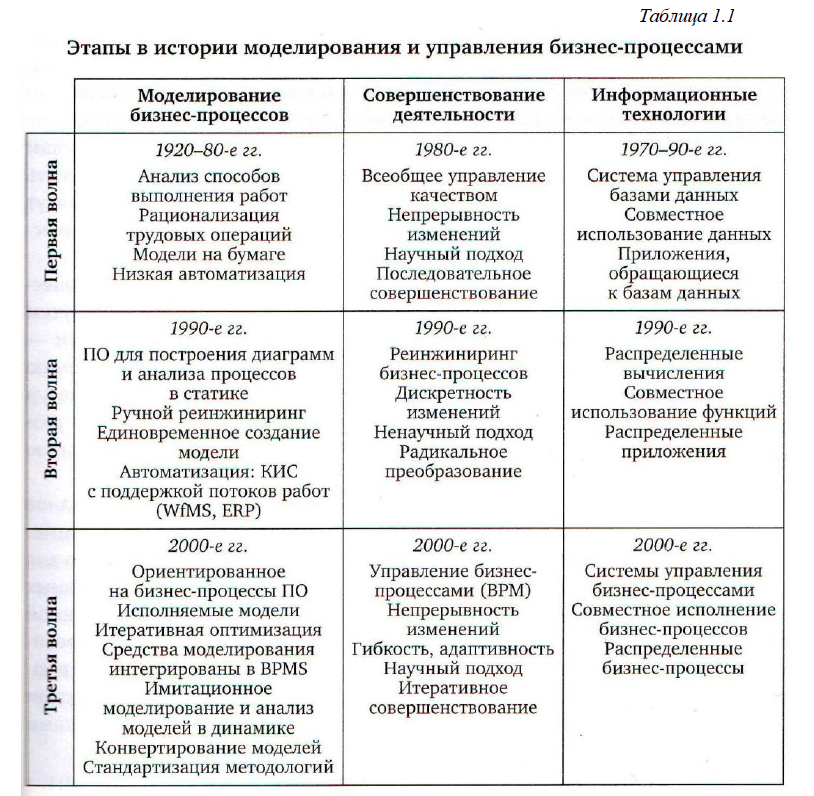 Таблица 1.1

Этапы в истории моделирования и управления бизнес-процессами

| | Моделирование бизнес-процессов | Совершенствование деятельности | Информационные технологии |
|---|---|---|---|
| Первая волна | 1920–80-е гг. Анализ способов выполнения работ Рационализация трудовых операций Модели на бумаге Низкая автоматизация | 1980-е гг. Всеобщее управление качеством Непрерывность изменений Научный подход Последовательное совершенствование | 1970–90-е гг. Система управления базами данных Совместное использование данных Приложения, обращающиеся к базам данных |
| Вторая волна | 1990-е гг. ПО для построения диаграмм и анализа процессов в статике Ручной реинжиниринг Единовременное создание модели Автоматизация: КИС с поддержкой потоков работ (WfMS, ERP) | 1990-е гг. Реинжиниринг бизнес-процессов Дискретность изменений Ненаучный подход Радикальное преобразование | 1990-е гг. Распределенные вычисления Совместное использование функций Распределенные приложения |
| Третья волна | 2000-е гг. Ориентированное на бизнес-процессы ПО Исполняемые модели Итеративная оптимизация Средства моделирования интегрированы в BPMS Имитационное моделирование и анализ моделей в динамике Конвертирование моделей Стандартизация методологий | 2000-е гг. Управление бизнес-процессами (BPM) Непрерывность изменений Гибкость, адаптивность Научный подход Итеративное совершенствование | 2000-е гг. Системы управления бизнес-процессами Совместное исполнение бизнес-процессов Распределенные бизнес-процессы |